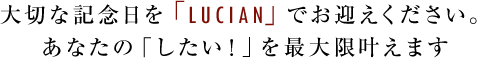 大切な記念日を「LUCIAN」でお迎えください。
あなたの「したい！」を最大限叶えます